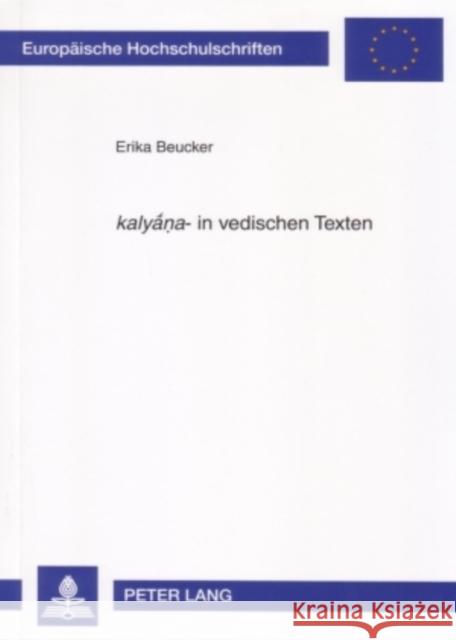 Europäische Hochschulschriften

Erika Beucker

kalyā́ṇa- in vedischen Texten

PETER LANG

Kraina Książek